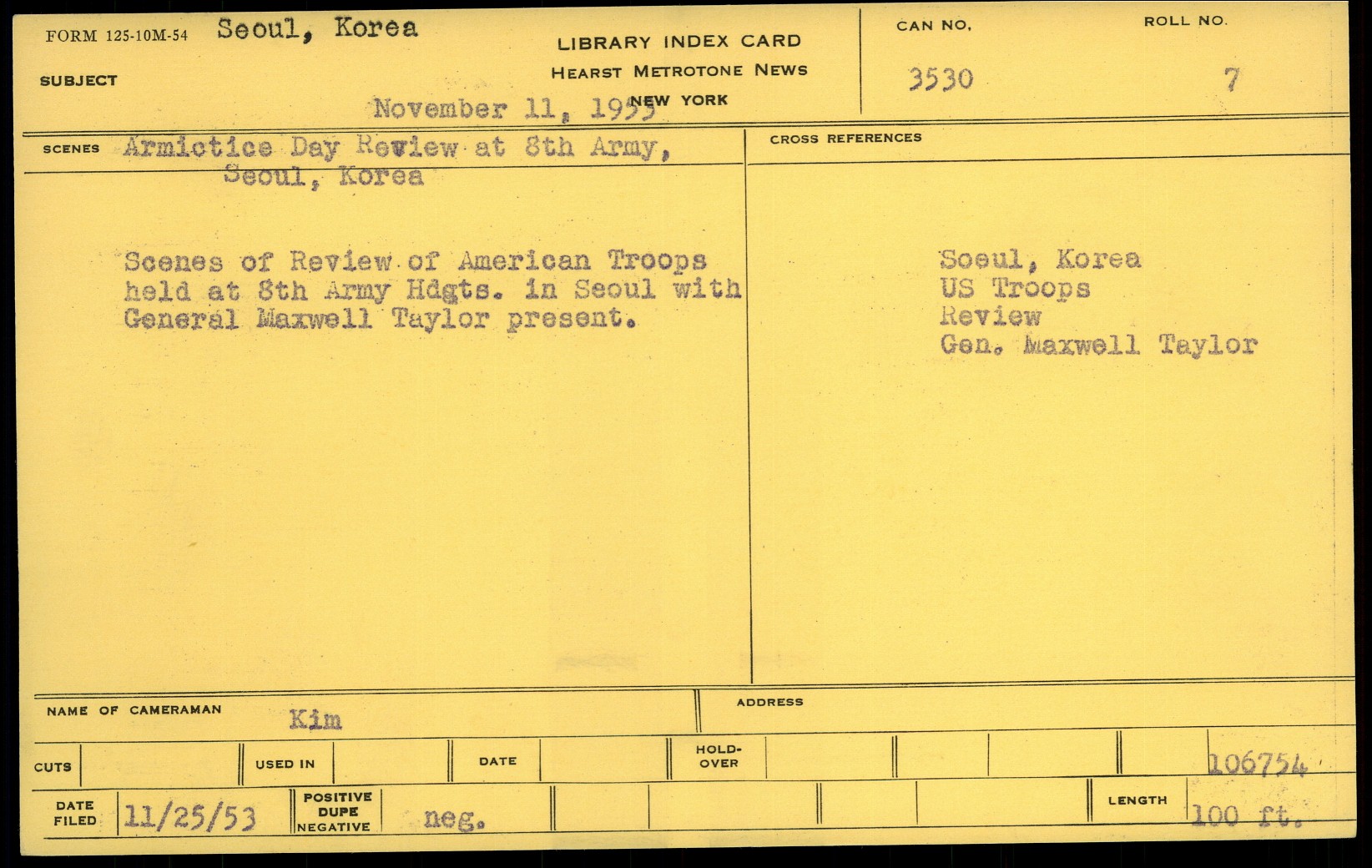 FORM 125-10M-54 Seoul, Korea

SUBJECT

LIBRARY INDEX CARD
HEARST METROTONE NEWS
NEW YORK

November 11, 1953

CAN NO.
3530

ROLL NO.
7

SCENES Armictice Day Review at 8th Army, Seoul, Korea

Scenes of Review of American Troops held at 8th Army Hdgts. in Seoul with General Maxwell Taylor present.

CROSS REFERENCES

Soeul, Korea
US Troops
Review
Gen. Maxwell Taylor

NAME OF CAMERAMAN Kim

ADDRESS

CUTS USED IN DATE HOLD-OVER 106754

DATE FILED 11/25/53 POSITIVE DUPE NEGATIVE neg. LENGTH 100 ft.